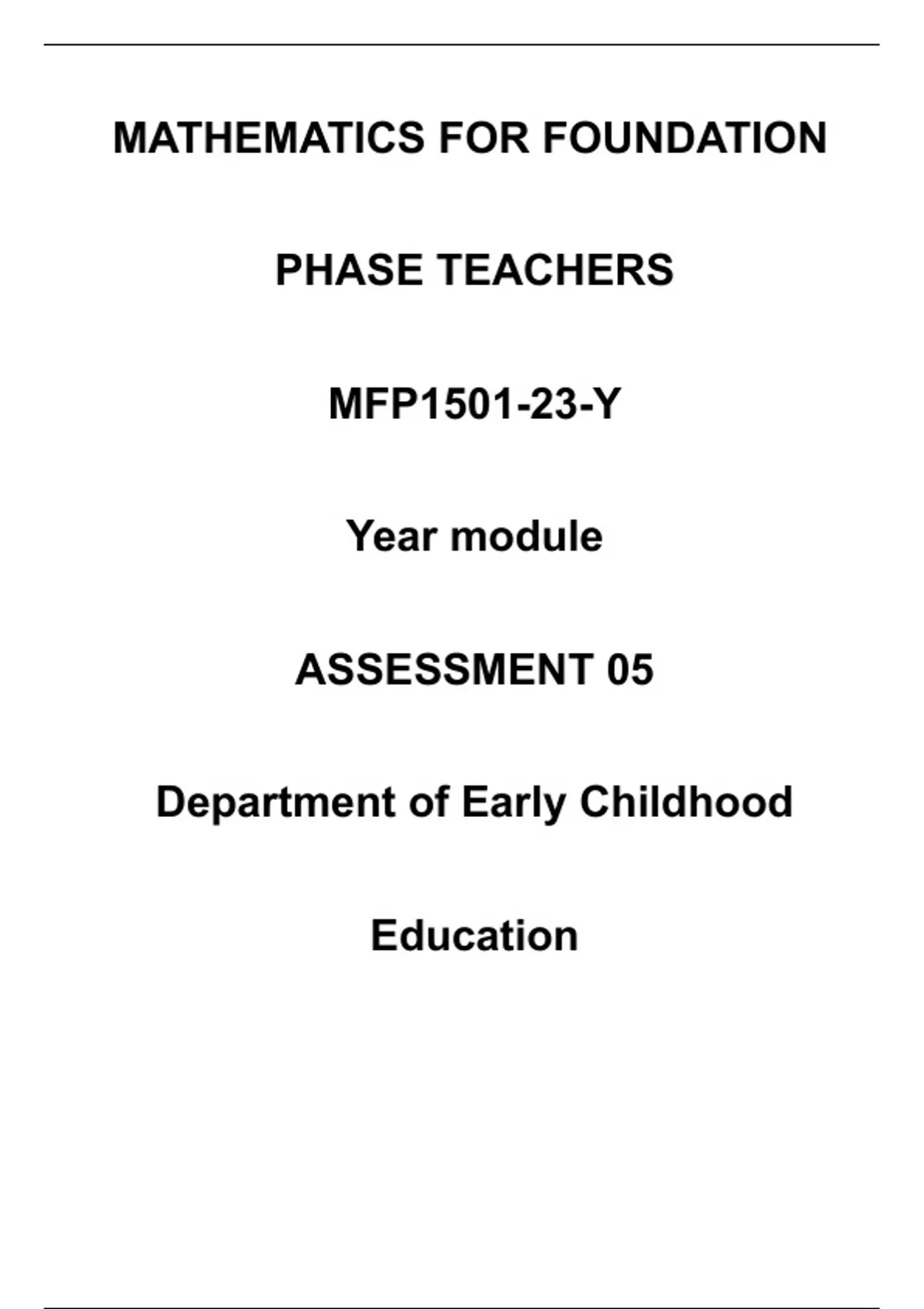 MATHEMATICS FOR FOUNDATION

PHASE TEACHERS

MFP1501-23-Y

Year module

ASSESSMENT 05

Department of Early Childhood

Education